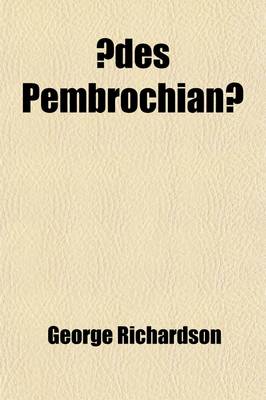 ?des Pembrochian?

George Richardson